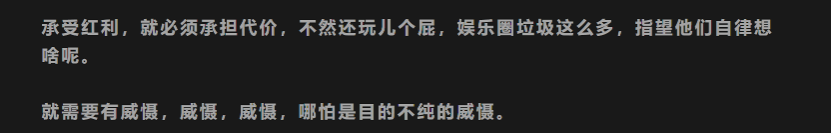 承受红利，就必须承担代价，不然还玩儿个屁，娱乐圈垃圾这么多，指望他们自律想啥呢。

就需要有威慑，威慑，威慑，哪怕是目的不纯的威慑。